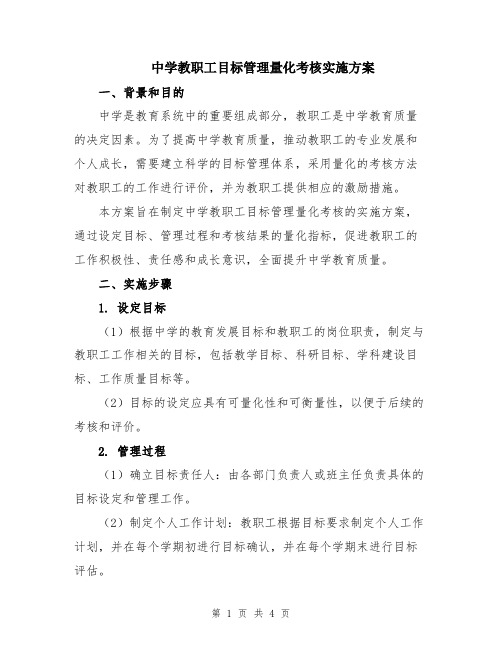 中学教职工目标管理量化考核实施方案

一、背景和目的

中学是教育系统中的重要组成部分，教职工是中学教育质量的决定因素。为了提高中学教育质量，推动教职工的专业发展和个人成长，需要建立科学的目标管理体系，采用量化的考核方法对教职工的工作进行评价，并为教职工提供相应的激励措施。

本方案旨在制定中学教职工目标管理量化考核的实施方案，通过设定目标、管理过程和考核结果的量化指标，促进教职工的工作积极性、责任感和成长意识，全面提升中学教育质量。

二、实施步骤

1. 设定目标

（1）根据中学的教育发展目标和教职工的岗位职责，制定与教职工工作相关的目标，包括教学目标、科研目标、学科建设目标、工作质量目标等。

（2）目标的设定应具有可量化性和可衡量性，以便于后续的考核和评价。

2. 管理过程

（1）确立目标责任人：由各部门负责人或班主任负责具体的目标设定和管理工作。

（2）制定个人工作计划：教职工根据目标要求制定个人工作计划，并在每个学期初进行目标确认，并在每个学期末进行目标评估。

第 1 页 共 4 页